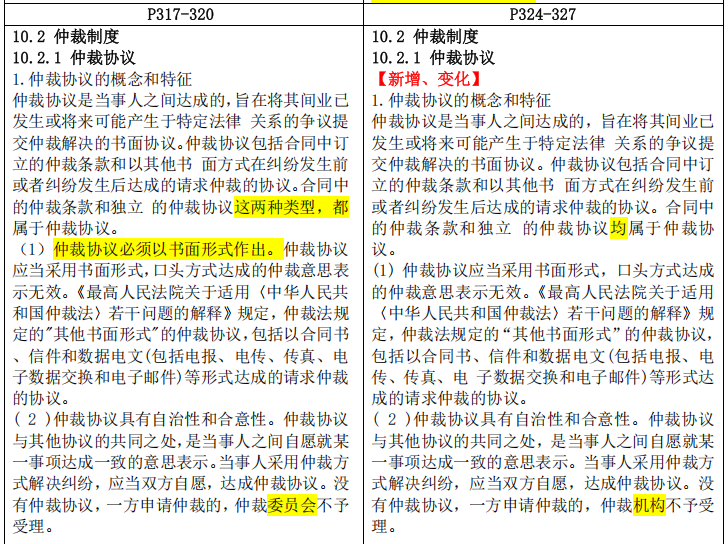 | P317-320 | P324-327 |
|---|---|
| 10.2 仲裁制度<br>10.2.1 仲裁协议<br>1.仲裁协议的概念和特征<br>仲裁协议是当事人之间达成的,旨在将其间业已发生或将来可能产生于特定法律 关系的争议提交仲裁解决的书面协议。仲裁协议包括合同中订立的仲裁条款和以其他书 面方式在纠纷发生前或者纠纷发生后达成的请求仲裁的协议。合同中的仲裁条款和独立 的仲裁协议这两种类型，都属于仲裁协议。<br>（1）仲裁协议必须以书面形式作出。仲裁协议应当采用书面形式,口头方式达成的仲裁意思表示无效。《最高人民法院关于适用〈中华人民共和国仲裁法〉若干问题的解释》规定,仲裁法规定的"其他书面形式"的仲裁协议,包括以合同书、信件和数据电文(包括电报、电传、传真、电子数据交换和电子邮件)等形式达成的请求仲裁的协议。<br>( 2 )仲裁协议具有自治性和合意性。仲裁协议与其他协议的共同之处,是当事人之间自愿就某一事项达成一致的意思表示。当事人采用仲裁方式解决纠纷，应当双方自愿，达成仲裁协议。没有仲裁协议，一方申请仲裁的，仲裁委员会不予受理。 | 10.2 仲裁制度<br>10.2.1 仲裁协议<br>【新增、变化】<br>1.仲裁协议的概念和特征<br>仲裁协议是当事人之间达成的，旨在将其间业已发生或将来可能产生于特定法律 关系的争议提交仲裁解决的书面协议。仲裁协议包括合同中订立的仲裁条款和以其他书 面方式在纠纷发生前或者纠纷发生后达成的请求仲裁的协议。合同中的仲裁条款和独立 的仲裁协议均属于仲裁协议。<br>(1) 仲裁协议应当采用书面形式，口头方式达成的仲裁意思表示无效。《最高人民法院关于适用〈中华人民共和国仲裁法〉若干问题的解释》规定，仲裁法规定的“其他书面形式”的仲裁协议，包括以合同书、信件和数据电文(包括电报、电传、传真、电 子数据交换和电子邮件)等形式达成的请求仲裁的协议。<br>( 2 )仲裁协议具有自治性和合意性。仲裁协议与其他协议的共同之处，是当事人之间自愿就某一事项达成一致的意思表示。当事人采用仲裁方式解决纠纷，应当双方自愿，达成仲裁协议。没有仲裁协议，一方申请仲裁的，仲裁机构不予受理。 |